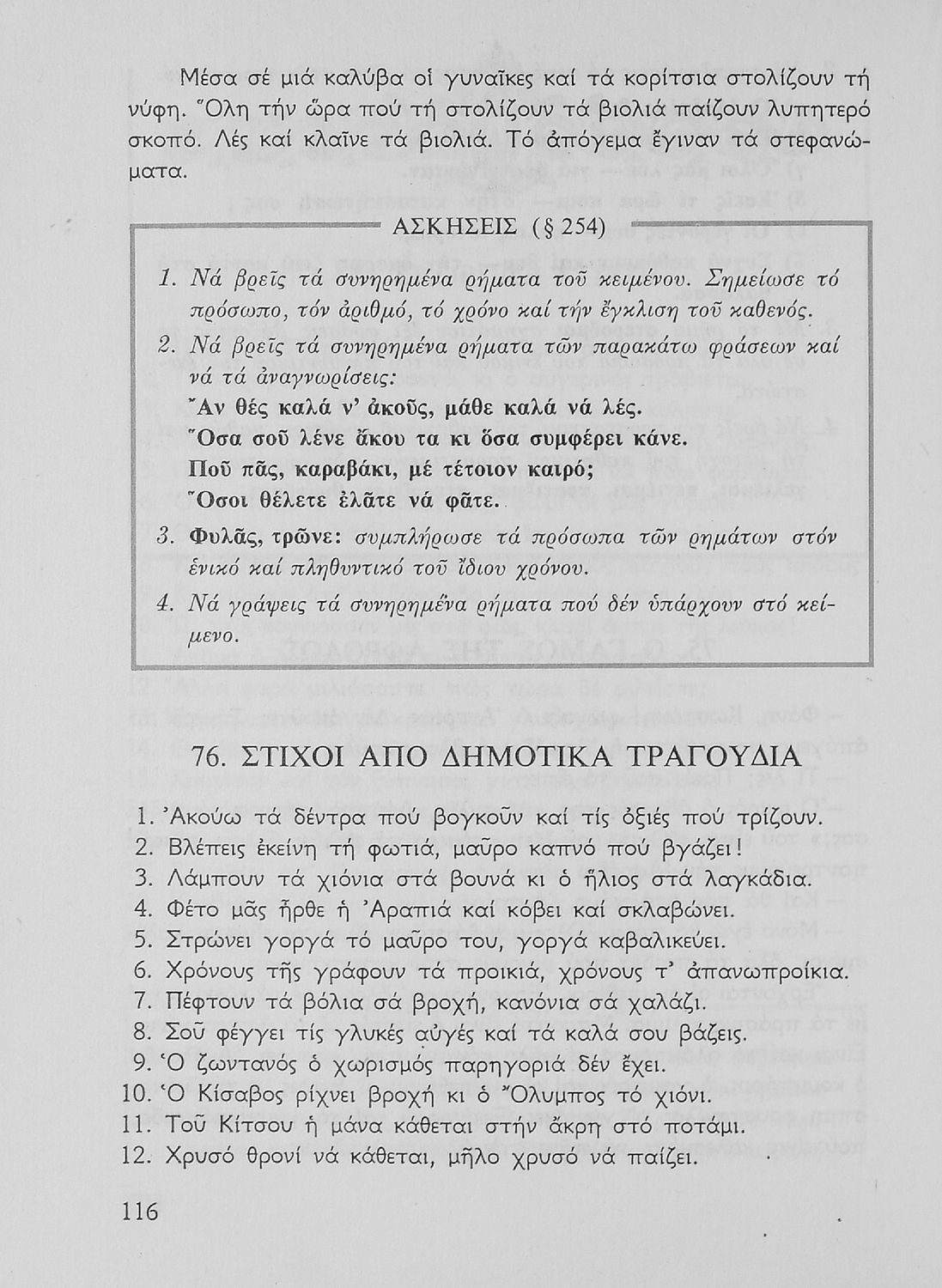 Μέσα σέ μιά καλύβα οἱ γυναῖκες καί τά κορίτσια στολίζουν τή νύφη. Ὅλη τήν ὥρα πού τή στολίζουν τά βιολιά παίζουν λυπητερό σκοπό. Λές καί κλαῖνε τά βιολιά. Τό ἀπόγεμα ἔγιναν τά στεφανώματα.

ΑΣΚΗΣΕΙΣ (§ 254)

1. Νά βρεῖς τά συνηρημένα ρήματα τοῦ κειμένου. Σημείωσε τό πρόσωπο, τόν ἀριθμό, τό χρόνο καί τήν ἔγκλιση τοῦ καθενός.
2. Νά βρεῖς τά συνηρημένα ρήματα τῶν παρακάτω φράσεων καί νά τά ἀναγνωρίσεις:
Ἄν θές καλά ν' ἀκοῦς, μάθε καλά νά λές.
Ὅσα σοῦ λένε ἄκου τα κι ὅσα συμφέρει κάνε.
Ποῦ πᾶς, καραβάκι, μέ τέτοιον καιρό;
Ὅσοι θέλετε ἐλᾶτε νά φᾶτε.
3. Φυλᾶς, τρῶνε: συμπλήρωσε τά πρόσωπα τῶν ρημάτων στόν ἑνικό καί πληθυντικό τοῦ ἴδιου χρόνου.
4. Νά γράψεις τά συνηρημένα ρήματα πού δέν ὑπάρχουν στό κείμενο.

76. ΣΤΙΧΟΙ ΑΠΟ ΔΗΜΟΤΙΚΑ ΤΡΑΓΟΥΔΙΑ

1. Ἀκούω τά δέντρα πού βογκοῦν καί τίς ὀξιές πού τρίζουν.
2. Βλέπεις ἐκείνη τή φωτιά, μαῦρο καπνό πού βγάζει!
3. Λάμπουν τά χιόνια στά βουνά κι ὁ ἥλιος στά λαγκάδια.
4. Φέτο μᾶς ἦρθε ἡ Ἀραπιά καί κόβει καί σκλαβώνει.
5. Στρώνει γοργά τό μαῦρο του, γοργά καβαλικεύει.
6. Χρόνους τῆς γράφουν τά προικιά, χρόνους τ' ἀπανωπροίκια.
7. Πέφτουν τά βόλια σά βροχή, κανόνια σά χαλάζι.
8. Σοῦ φέγγει τίς γλυκές αὐγές καί τά καλά σου βάζεις.
9. Ὁ ζωντανός ὁ χωρισμός παρηγοριά δέν ἔχει.
10. Ὁ Κίσαβος ρίχνει βροχή κι ὁ Ὄλυμπος τό χιόνι.
11. Τοῦ Κίτσου ἡ μάνα κάθεται στήν ἄκρη στό ποτάμι.
12. Χρυσό θρονί νά κάθεται, μῆλο χρυσό νά παίζει.

116